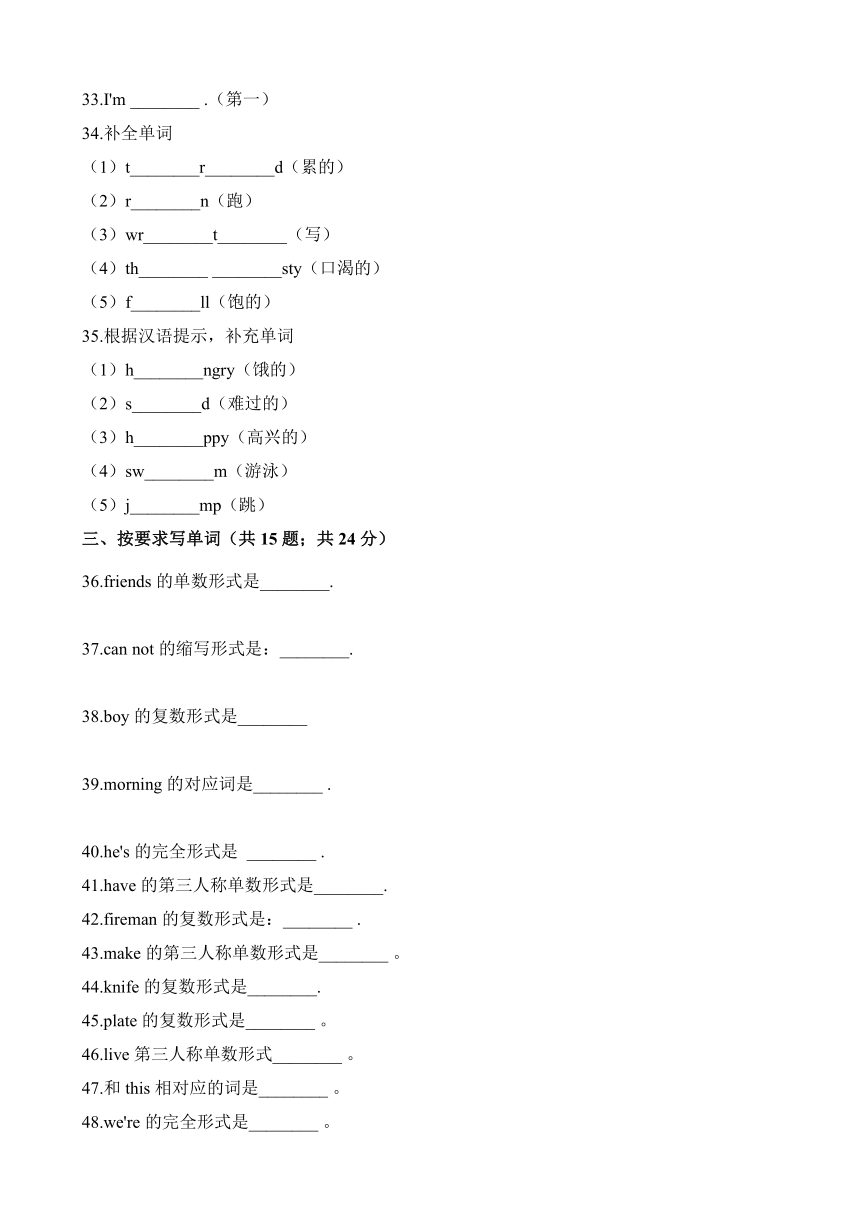 33.I'm ________ .（第一）

34.补全单词

（1）t________r________d（累的）

（2）r________n（跑）

（3）wr________t________（写）

（4）th________ ________sty（口渴的）

（5）f________ll（饱的）

35.根据汉语提示，补充单词

（1）h________ngry（饿的）

（2）s________d（难过的）

（3）h________ppy（高兴的）

（4）sw________m（游泳）

（5）j________mp（跳）

三、按要求写单词（共 15 题；共 24 分）

36.friends 的单数形式是________.

37.can not 的缩写形式是：________.

38.boy 的复数形式是________

39.morning 的对应词是________ .

40.he's 的完全形式是 ________ .

41.have 的第三人称单数形式是________.

42.fireman 的复数形式是：________ .

43.make 的第三人称单数形式是________ 。

44.knife 的复数形式是________.

45.plate 的复数形式是________ 。

46.live 第三人称单数形式________ 。

47.和 this 相对应的词是________ 。

48.we're 的完全形式是________ 。